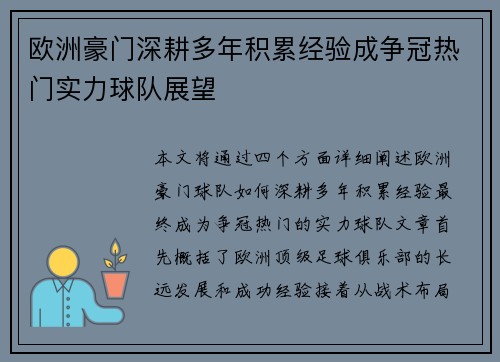 欧洲豪门深耕多年积累经验成争冠热门实力球队展望

本文将通过四个方面详细阐述欧洲豪门球队如何深耕多年积累经验最终成为争冠热门的实力球队文章首先概括了欧洲顶级足球俱乐部的长远发展和成功经验接着从战术布局